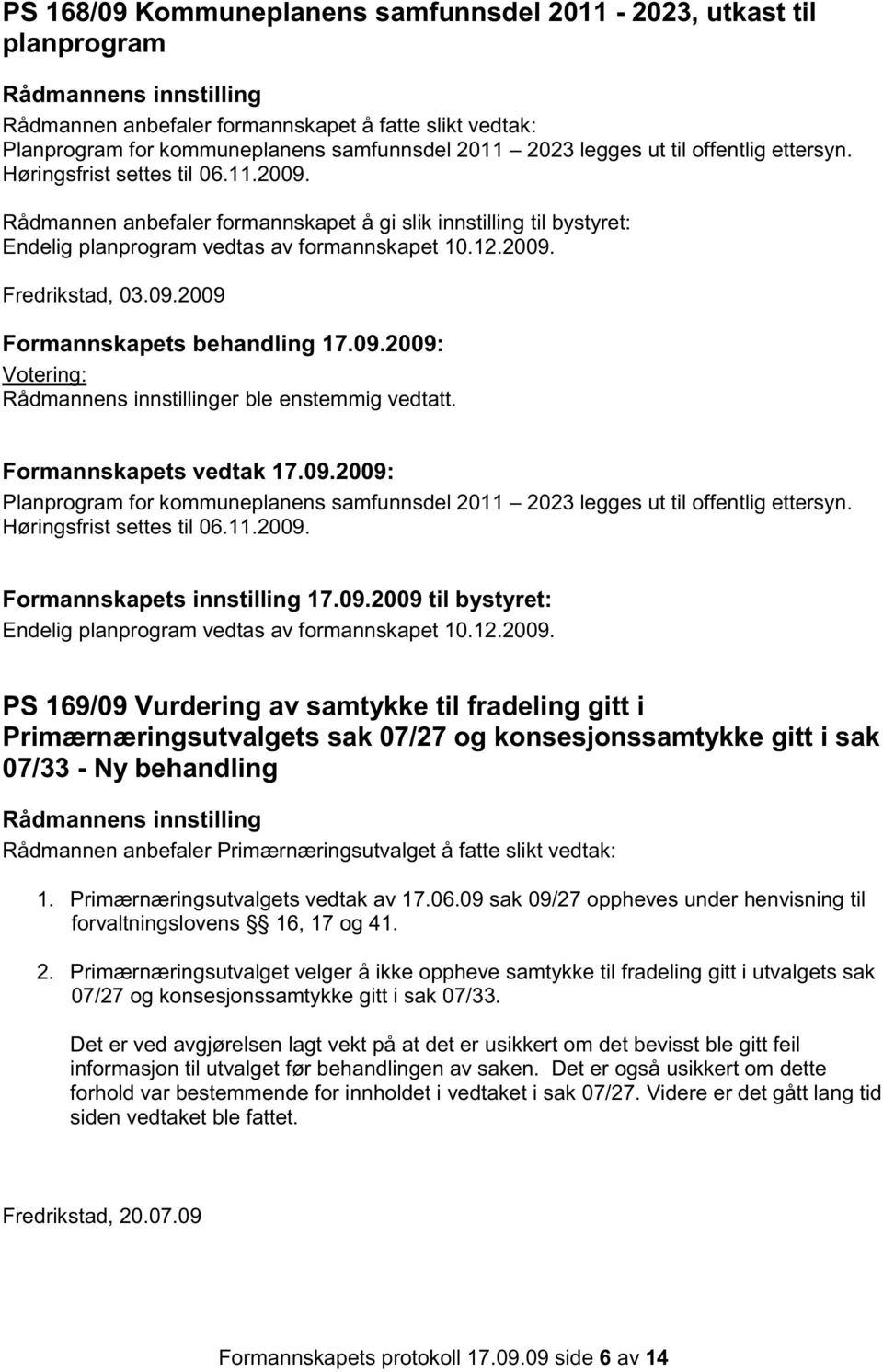 PS 168/09 Kommuneplanens samfunnsdel 2011 - 2023, utkast til planprogram

Rådmannens innstilling

Rådmannen anbefaler formannskapet å fatte slikt vedtak:
Planprogram for kommuneplanens samfunnsdel 2011 – 2023 legges ut til offentlig ettersyn. Høringsfrist settes til 06.11.2009.

Rådmannen anbefaler formannskapet å gi slik innstilling til bystyret:
Endelig planprogram vedtas av formannskapet 10.12.2009.

Fredrikstad, 03.09.2009

Formannskapets behandling 17.09.2009:

Votering:
Rådmannens innstillinger ble enstemmig vedtatt.

Formannskapets vedtak 17.09.2009:

Planprogram for kommuneplanens samfunnsdel 2011 – 2023 legges ut til offentlig ettersyn. Høringsfrist settes til 06.11.2009.

Formannskapets innstilling 17.09.2009 til bystyret:

Endelig planprogram vedtas av formannskapet 10.12.2009.

PS 169/09 Vurdering av samtykke til fradeling gitt i Primærnæringsutvalgets sak 07/27 og konsesjonssamtykke gitt i sak 07/33 - Ny behandling

Rådmannens innstilling

Rådmannen anbefaler Primærnæringsutvalget å fatte slikt vedtak:

1. Primærnæringsutvalgets vedtak av 17.06.09 sak 09/27 oppheves under henvisning til forvaltningslovens §§ 16, 17 og 41.

2. Primærnæringsutvalget velger å ikke oppheve samtykke til fradeling gitt i utvalgets sak 07/27 og konsesjonssamtykke gitt i sak 07/33.

Det er ved avgjørelsen lagt vekt på at det er usikkert om det bevisst ble gitt feil informasjon til utvalget før behandlingen av saken. Det er også usikkert om dette forhold var bestemmende for innholdet i vedtaket i sak 07/27. Videre er det gått lang tid siden vedtaket ble fattet.

Fredrikstad, 20.07.09

Formannskapets protokoll 17.09.09 side 6 av 14